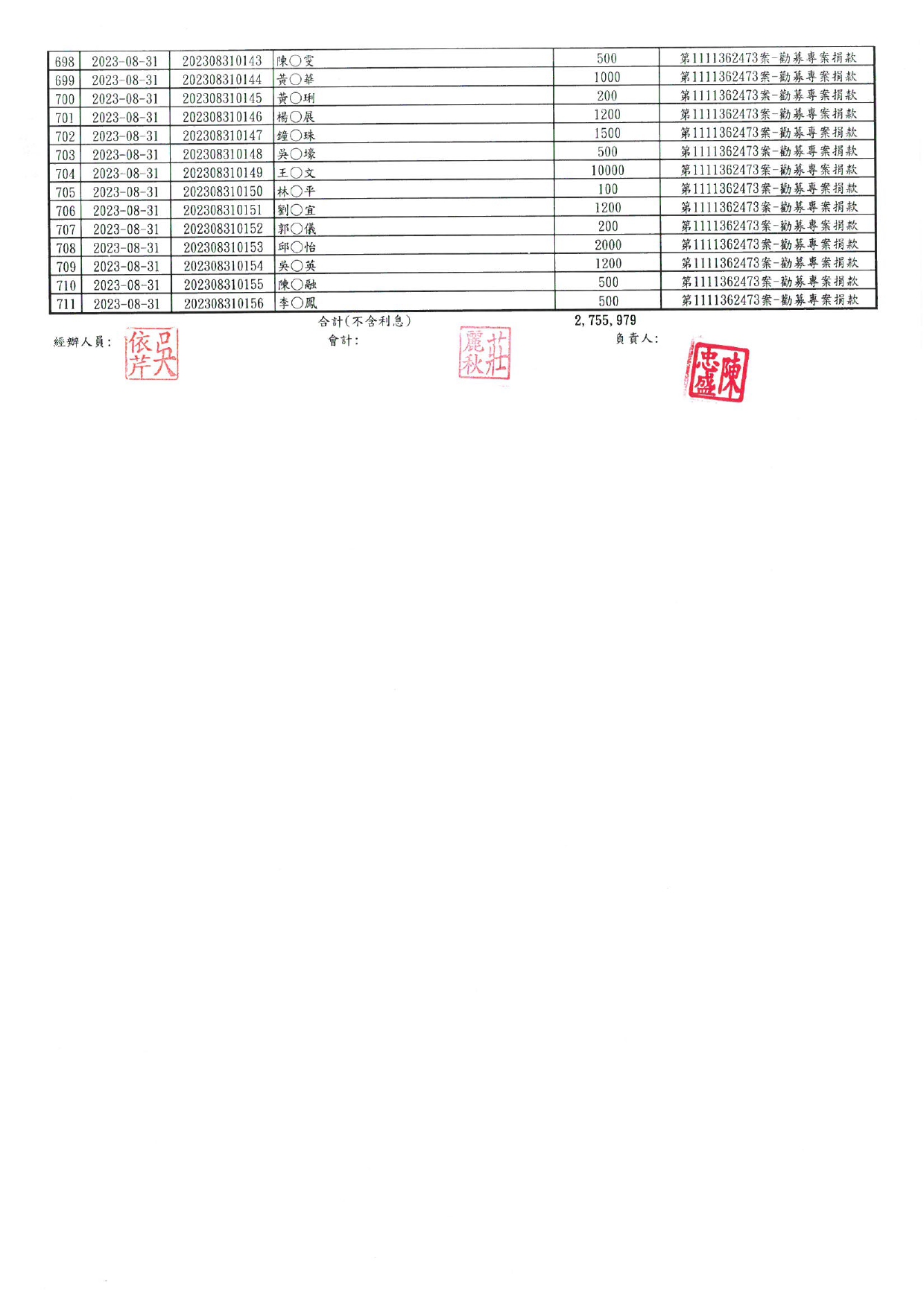 | 698 | 2023-08-31 | 202308310143 | 陳○雯 | 500 | 第1111362473案-勸募專案捐款 |
|---|---|---|---|---|---|
| 699 | 2023-08-31 | 202308310144 | 黃○華 | 1000 | 第1111362473案-勸募專案捐款 |
| 700 | 2023-08-31 | 202308310145 | 黃○琍 | 200 | 第1111362473案-勸募專案捐款 |
| 701 | 2023-08-31 | 202308310146 | 楊○展 | 1200 | 第1111362473案-勸募專案捐款 |
| 702 | 2023-08-31 | 202308310147 | 鐘○珠 | 1500 | 第1111362473案-勸募專案捐款 |
| 703 | 2023-08-31 | 202308310148 | 吳○壕 | 500 | 第1111362473案-勸募專案捐款 |
| 704 | 2023-08-31 | 202308310149 | 王○文 | 10000 | 第1111362473案-勸募專案捐款 |
| 705 | 2023-08-31 | 202308310150 | 林○平 | 100 | 第1111362473案-勸募專案捐款 |
| 706 | 2023-08-31 | 202308310151 | 劉○宜 | 1200 | 第1111362473案-勸募專案捐款 |
| 707 | 2023-08-31 | 202308310152 | 郭○儀 | 200 | 第1111362473案-勸募專案捐款 |
| 708 | 2023-08-31 | 202308310153 | 邱○怡 | 2000 | 第1111362473案-勸募專案捐款 |
| 709 | 2023-08-31 | 202308310154 | 吳○英 | 1200 | 第1111362473案-勸募專案捐款 |
| 710 | 2023-08-31 | 202308310155 | 陳○融 | 500 | 第1111362473案-勸募專案捐款 |
| 711 | 2023-08-31 | 202308310156 | 李○鳳 | 500 | 第1111362473案-勸募專案捐款 |

合計(不含利息) 2,755,979

經辦人員: 吳依芹

會計: 莊麗秋

負責人: 陳忠盛